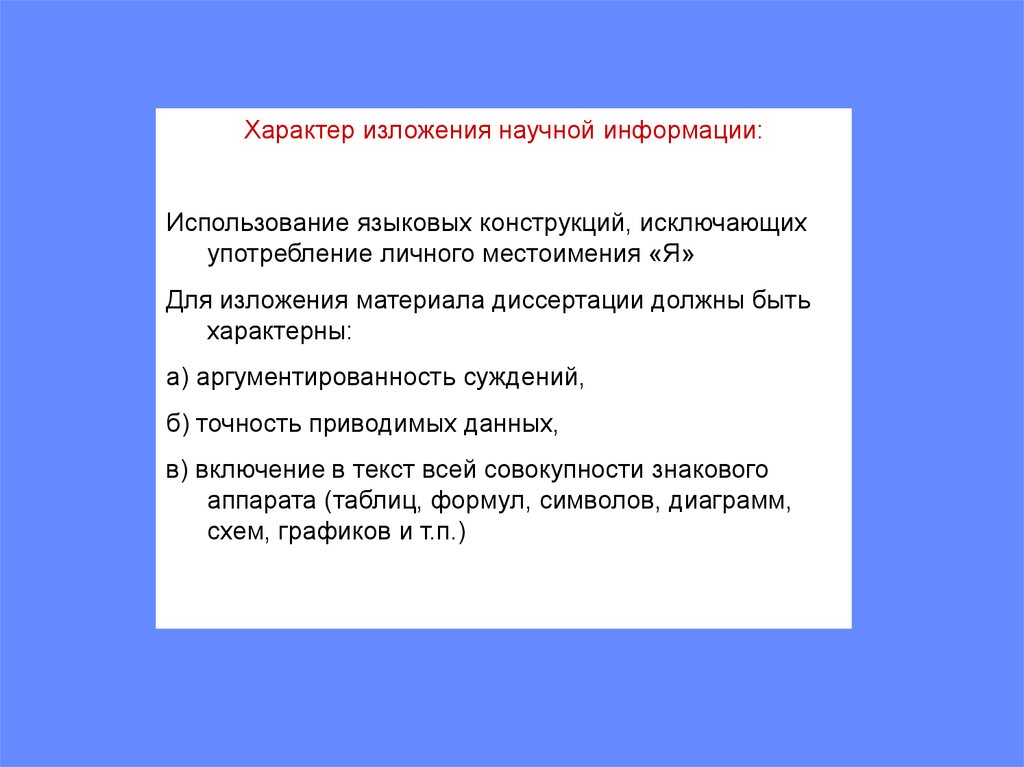 Характер изложения научной информации:

Использование языковых конструкций, исключающих употребление личного местоимения «Я»

Для изложения материала диссертации должны быть характерны:

а) аргументированность суждений,

б) точность приводимых данных,

в) включение в текст всей совокупности знакового аппарата (таблиц, формул, символов, диаграмм, схем, графиков и т.п.)